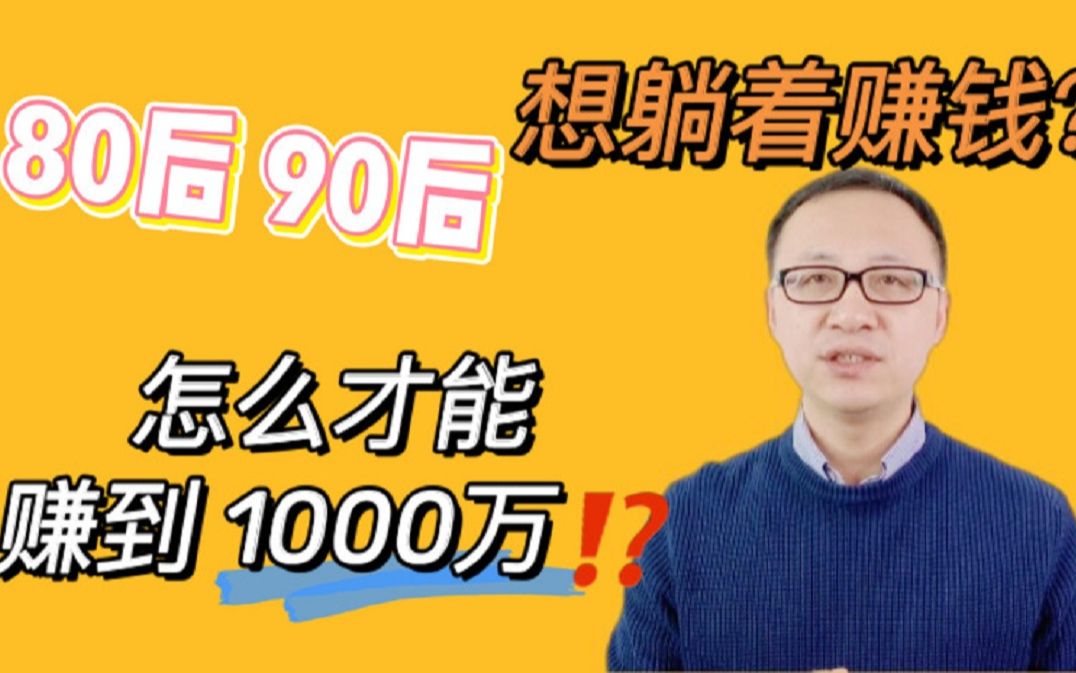 80后 90后

想躺着赚钱?

怎么才能
赚到 1000万⁉